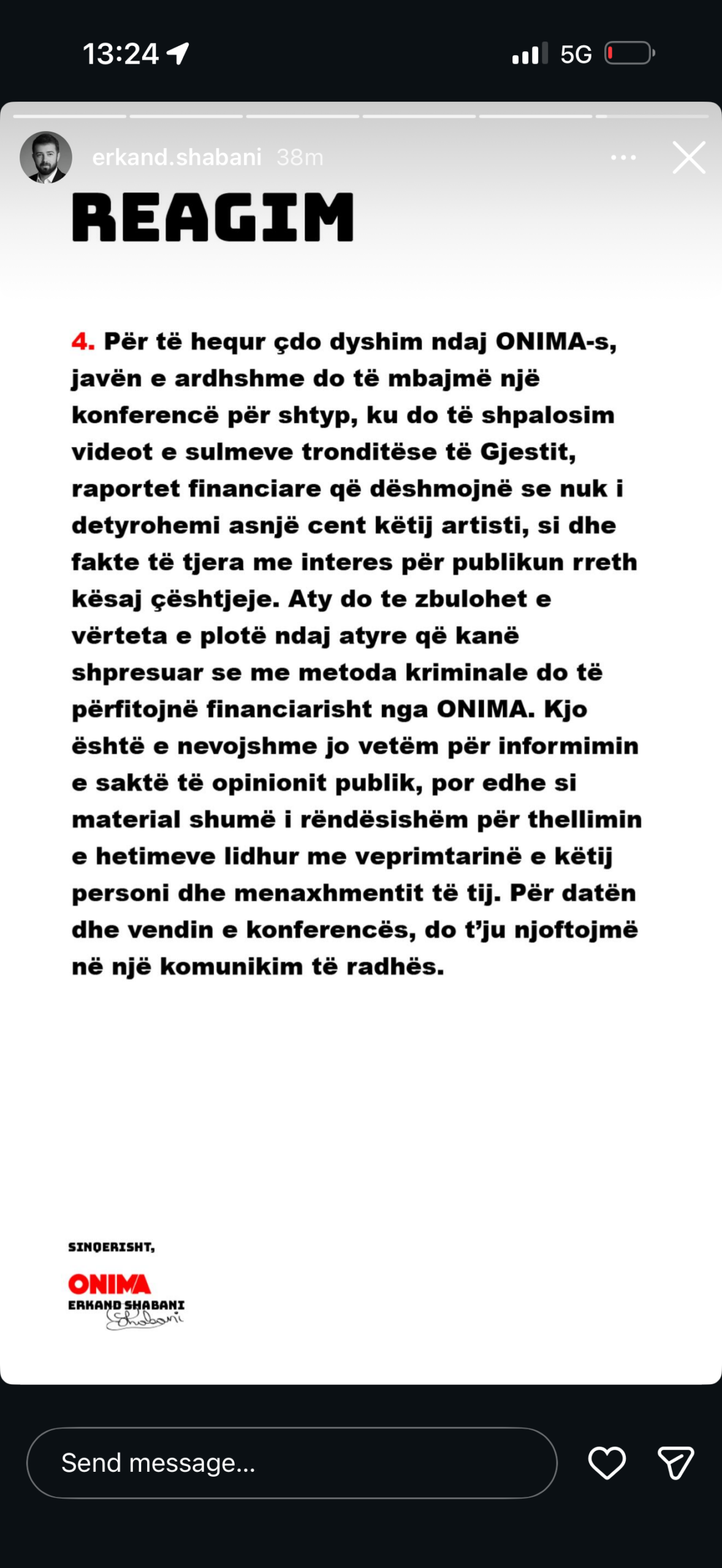 13:24

5G

erkand.shabani 38m

REAGIM

4. Për të hequr çdo dyshim ndaj ONIMA-s, javën e ardhshme do të mbajmë një konferencë për shtyp, ku do të shpalosim videot e sulmeve tronditëse të Gjestit, raportet financiare që dëshmojnë se nuk i detyrohemi asnjë cent këtij artisti, si dhe fakte të tjera me interes për publikun rreth kësaj çështjeje. Aty do te zbulohet e vërteta e plotë ndaj atyre që kanë shpresuar se me metoda kriminale do të përfitojnë financiarisht nga ONIMA. Kjo është e nevojshme jo vetëm për informimin e saktë të opinionit publik, por edhe si material shumë i rëndësishëm për thellimin e hetimeve lidhur me veprimtarinë e këtij personi dhe menaxhmentit të tij. Për datën dhe vendin e konferencës, do t'ju njoftojmë në një komunikim të radhës.

SINQERISHT,

ONIMA
ERKAND SHABANI
Shabani

Send message...